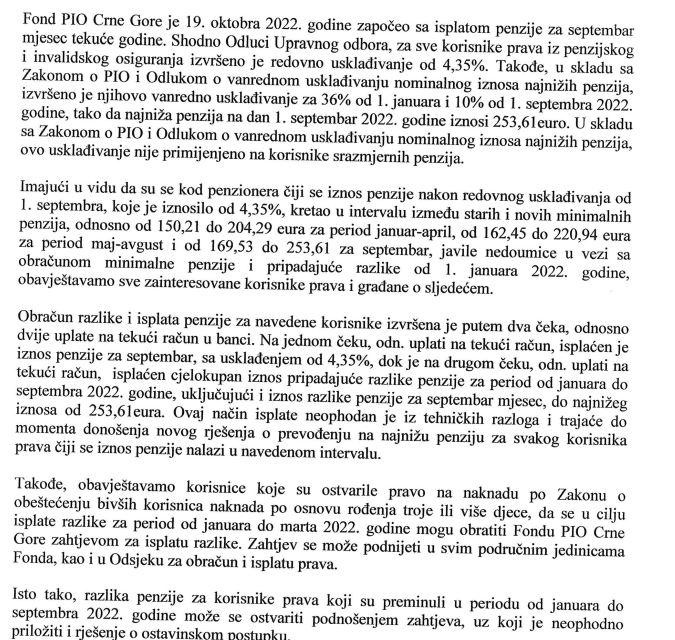 Fond PIO Crne Gore je 19. oktobra 2022. godine započeo sa isplatom penzije za septembar mjesec tekuće godine. Shodno Odluci Upravnog odbora, za sve korisnike prava iz penzijskog i invalidskog osiguranja izvršeno je redovno usklađivanje od 4,35%. Takođe, u skladu sa Zakonom o PIO i Odlukom o vanrednom usklađivanju nominalnog iznosa najnižih penzija, izvršeno je njihovo vanredno usklađivanje za 36% od 1. januara i 10% od 1. septembra 2022. godine, tako da najniža penzija na dan 1. septembar 2022. godine iznosi 253,61euro. U skladu sa Zakonom o PIO i Odlukom o vanrednom usklađivanju nominalnog iznosa najnižih penzija, ovo usklađivanje nije primijenjeno na korisnike srazmjernih penzija.

Imajući u vidu da su se kod penzionera čiji se iznos penzije nakon redovnog usklađivanja od 1. septembra, koje je iznosilo od 4,35%, kretao u intervalu između starih i novih minimalnih penzija, odnosno od 150,21 do 204,29 eura za period januar-april, od 162,45 do 220,94 eura za period maj-avgust i od 169,53 do 253,61 za septembar, javile nedoumice u vezi sa obračunom minimalne penzije i pripadajuće razlike od 1. januara 2022. godine, obavještavamo sve zainteresovane korisnike prava i građane o sljedećem.

Obračun razlike i isplata penzije za navedene korisnike izvršena je putem dva čeka, odnosno dvije uplate na tekući račun u banci. Na jednom čeku, odn. uplati na tekući račun, isplaćen je iznos penzije za septembar, sa usklađenjem od 4,35%, dok je na drugom čeku, odn. uplati na tekući račun, isplaćen cjelokupan iznos pripadajuće razlike penzije za period od januara do septembra 2022. godine, uključujući i iznos razlike penzije za septembar mjesec, do najnižeg iznosa od 253,61eura. Ovaj način isplate neophodan je iz tehničkih razloga i trajaće do momenta donošenja novog rješenja o prevođenju na najnižu penziju za svakog korisnika prava čiji se iznos penzije nalazi u navedenom intervalu.

Takođe, obavještavamo korisnice koje su ostvarile pravo na naknadu po Zakonu o obeštećenju bivših korisnica naknada po osnovu rođenja troje ili više djece, da se u cilju isplate razlike za period od januara do marta 2022. godine mogu obratiti Fondu PIO Crne Gore zahtjevom za isplatu razlike. Zahtjev se može podnijeti u svim područnim jedinicama Fonda, kao i u Odsjeku za obračun i isplatu prava.

Isto tako, razlika penzije za korisnike prava koji su preminuli u periodu od januara do septembra 2022. godine može se ostvariti podnošenjem zahtjeva, uz koji je neophodno priložiti i rješenje o ostavinskom postupku.